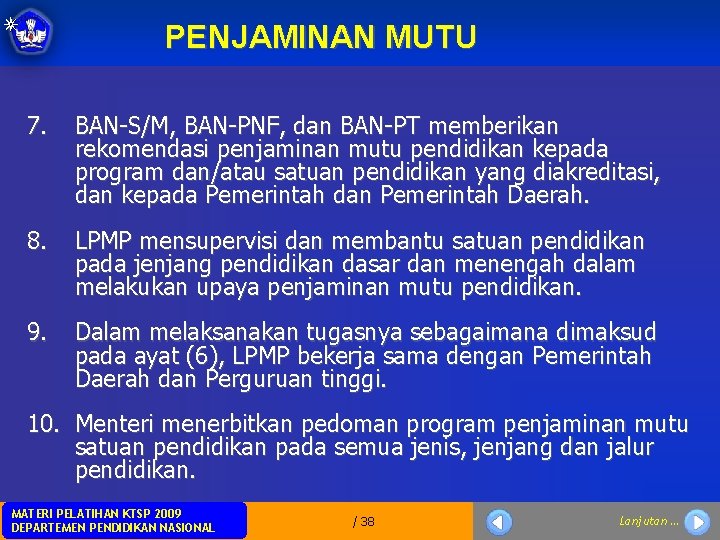 PENJAMINAN MUTU

7. BAN-S/M, BAN-PNF, dan BAN-PT memberikan rekomendasi penjaminan mutu pendidikan kepada program dan/atau satuan pendidikan yang diakreditasi, dan kepada Pemerintah dan Pemerintah Daerah.

8. LPMP mensupervisi dan membantu satuan pendidikan pada jenjang pendidikan dasar dan menengah dalam melakukan upaya penjaminan mutu pendidikan.

9. Dalam melaksanakan tugasnya sebagaimana dimaksud pada ayat (6), LPMP bekerja sama dengan Pemerintah Daerah dan Perguruan tinggi.

10. Menteri menerbitkan pedoman program penjaminan mutu satuan pendidikan pada semua jenis, jenjang dan jalur pendidikan.

MATERI PELATIHAN KTSP 2009
DEPARTEMEN PENDIDIKAN NASIONAL

/ 38

Lanjutan ...